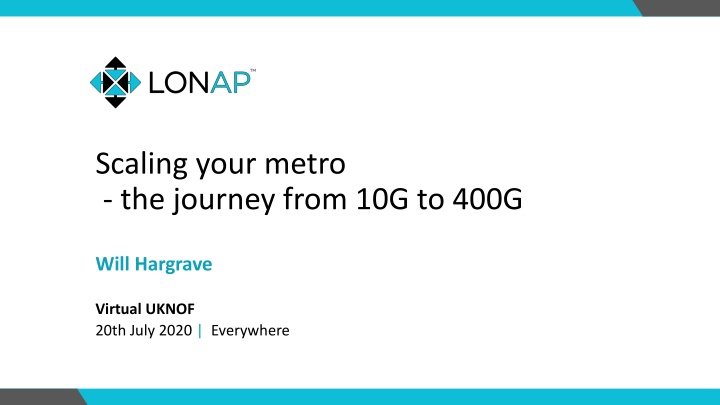 LONAP™

Scaling your metro
- the journey from 10G to 400G

Will Hargrave

Virtual UKNOF
20th July 2020 | Everywhere